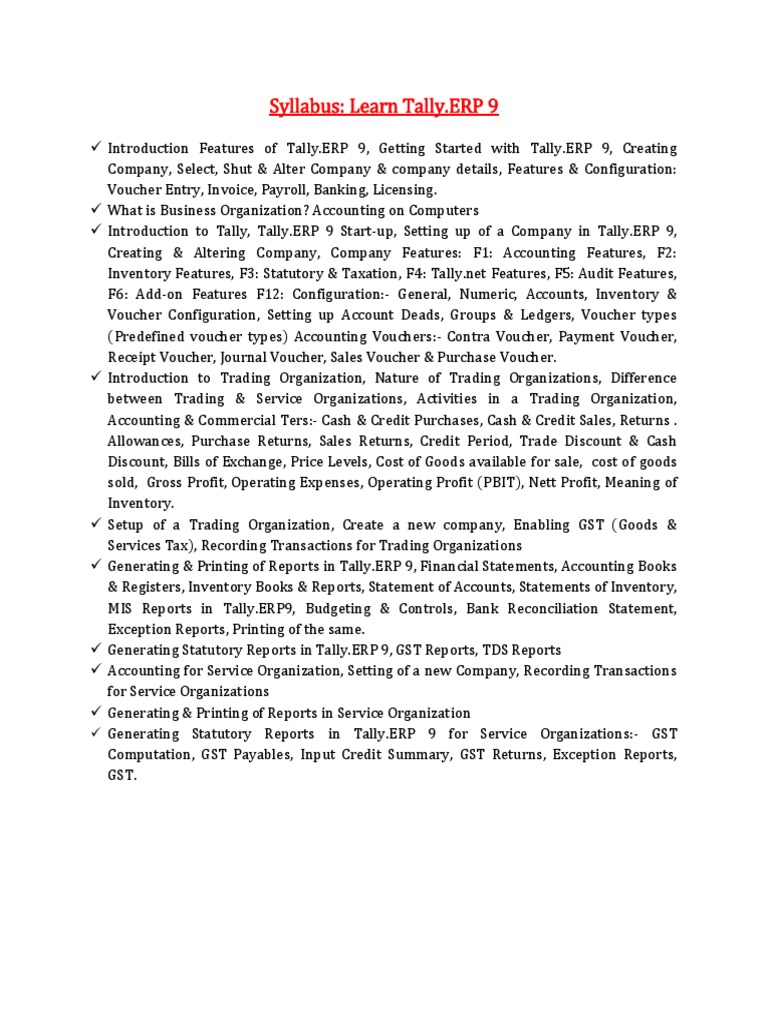 Syllabus: Learn Tally.ERP 9

✓ Introduction Features of Tally.ERP 9, Getting Started with Tally.ERP 9, Creating Company, Select, Shut & Alter Company & company details, Features & Configuration: Voucher Entry, Invoice, Payroll, Banking, Licensing.
✓ What is Business Organization? Accounting on Computers
✓ Introduction to Tally, Tally.ERP 9 Start-up, Setting up of a Company in Tally.ERP 9, Creating & Altering Company, Company Features: F1: Accounting Features, F2: Inventory Features, F3: Statutory & Taxation, F4: Tally.net Features, F5: Audit Features, F6: Add-on Features F12: Configuration:- General, Numeric, Accounts, Inventory & Voucher Configuration, Setting up Account Deads, Groups & Ledgers, Voucher types (Predefined voucher types) Accounting Vouchers:- Contra Voucher, Payment Voucher, Receipt Voucher, Journal Voucher, Sales Voucher & Purchase Voucher.
✓ Introduction to Trading Organization, Nature of Trading Organizations, Difference between Trading & Service Organizations, Activities in a Trading Organization, Accounting & Commercial Ters:- Cash & Credit Purchases, Cash & Credit Sales, Returns . Allowances, Purchase Returns, Sales Returns, Credit Period, Trade Discount & Cash Discount, Bills of Exchange, Price Levels, Cost of Goods available for sale, cost of goods sold, Gross Profit, Operating Expenses, Operating Profit (PBIT), Nett Profit, Meaning of Inventory.
✓ Setup of a Trading Organization, Create a new company, Enabling GST (Goods & Services Tax), Recording Transactions for Trading Organizations
✓ Generating & Printing of Reports in Tally.ERP 9, Financial Statements, Accounting Books & Registers, Inventory Books & Reports, Statement of Accounts, Statements of Inventory, MIS Reports in Tally.ERP9, Budgeting & Controls, Bank Reconciliation Statement, Exception Reports, Printing of the same.
✓ Generating Statutory Reports in Tally.ERP 9, GST Reports, TDS Reports
✓ Accounting for Service Organization, Setting of a new Company, Recording Transactions for Service Organizations
✓ Generating & Printing of Reports in Service Organization
✓ Generating Statutory Reports in Tally.ERP 9 for Service Organizations:- GST Computation, GST Payables, Input Credit Summary, GST Returns, Exception Reports, GST.